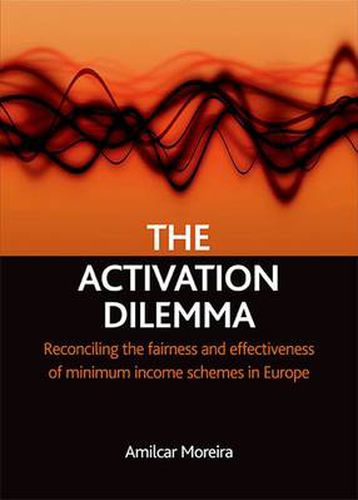 THE ACTIVATION DILEMMA

Reconciling the fairness and effectiveness of minimum income schemes in Europe

Amilcar Moreira